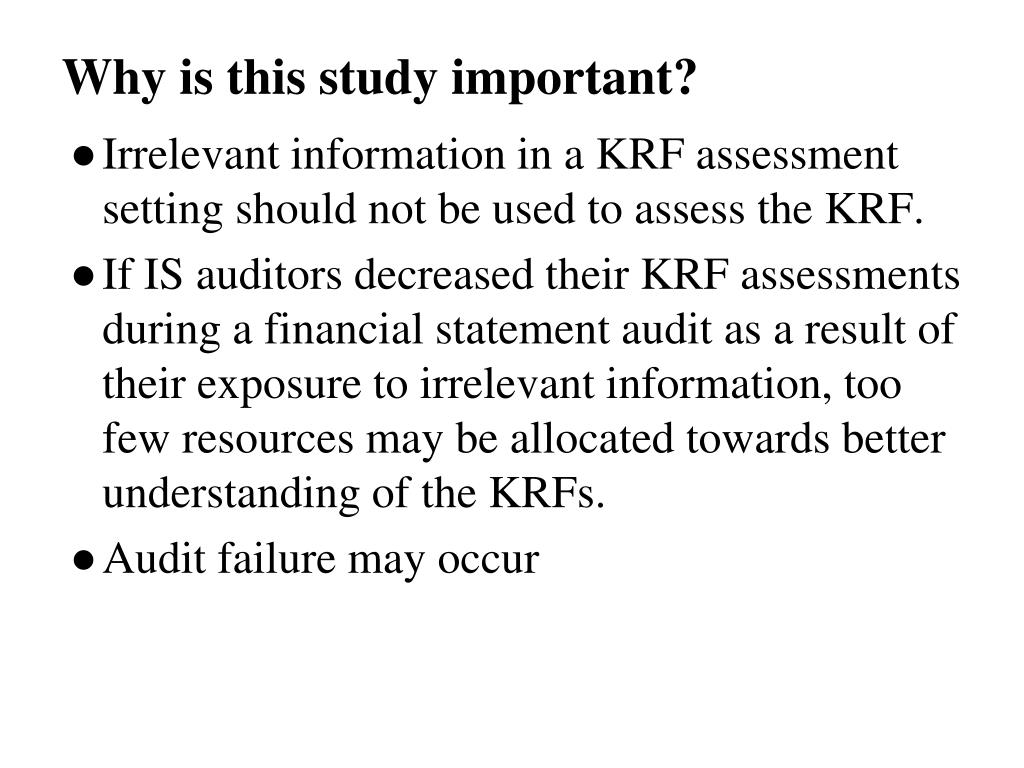 Why is this study important?

● Irrelevant information in a KRF assessment setting should not be used to assess the KRF.

● If IS auditors decreased their KRF assessments during a financial statement audit as a result of their exposure to irrelevant information, too few resources may be allocated towards better understanding of the KRFs.

● Audit failure may occur